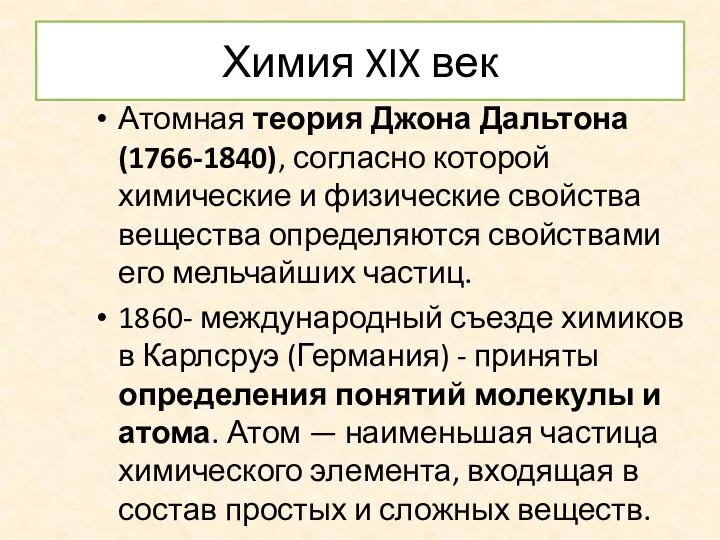 Химия XIX век

• Атомная теория Джона Дальтона (1766-1840), согласно которой химические и физические свойства вещества определяются свойствами его мельчайших частиц.

• 1860- международный съезде химиков в Карлсруэ (Германия) - приняты определения понятий молекулы и атома. Атом — наименьшая частица химического элемента, входящая в состав простых и сложных веществ.